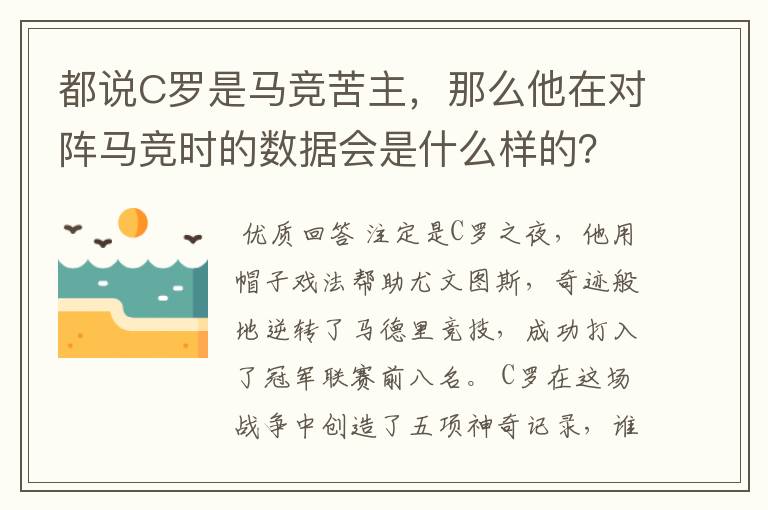 都说C罗是马竞苦主，那么他在对阵马竞时的数据会是什么样的?

优质回答 注定是C罗之夜，他用帽子戏法帮助尤文图斯，奇迹般地逆转了马德里竞技，成功打入了冠军联赛前八名。C罗在这场战争中创造了五项神奇记录，谁